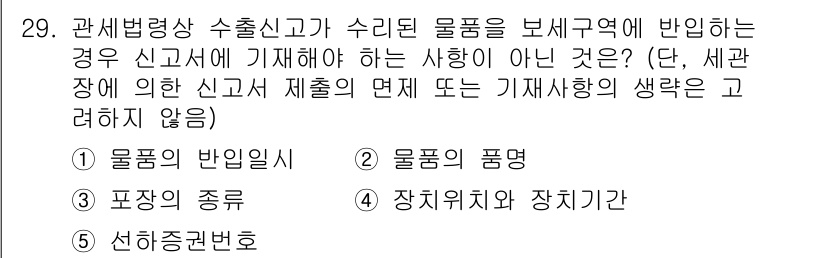 29. 관세법령상 수출신고가 수리된 물품을 보세구역에 반입하는 경우 신고서에 기재해야 하는 사항이 아닌 것은? (단, 세관장에 의한 신고서 제출의 면제 또는 기재사항의 생략은 고려하지 않음)

① 물품의 반입일시
② 물품의 품명
③ 포장의 종류
④ 장치위치와 장치기간
⑤ 선하증권번호